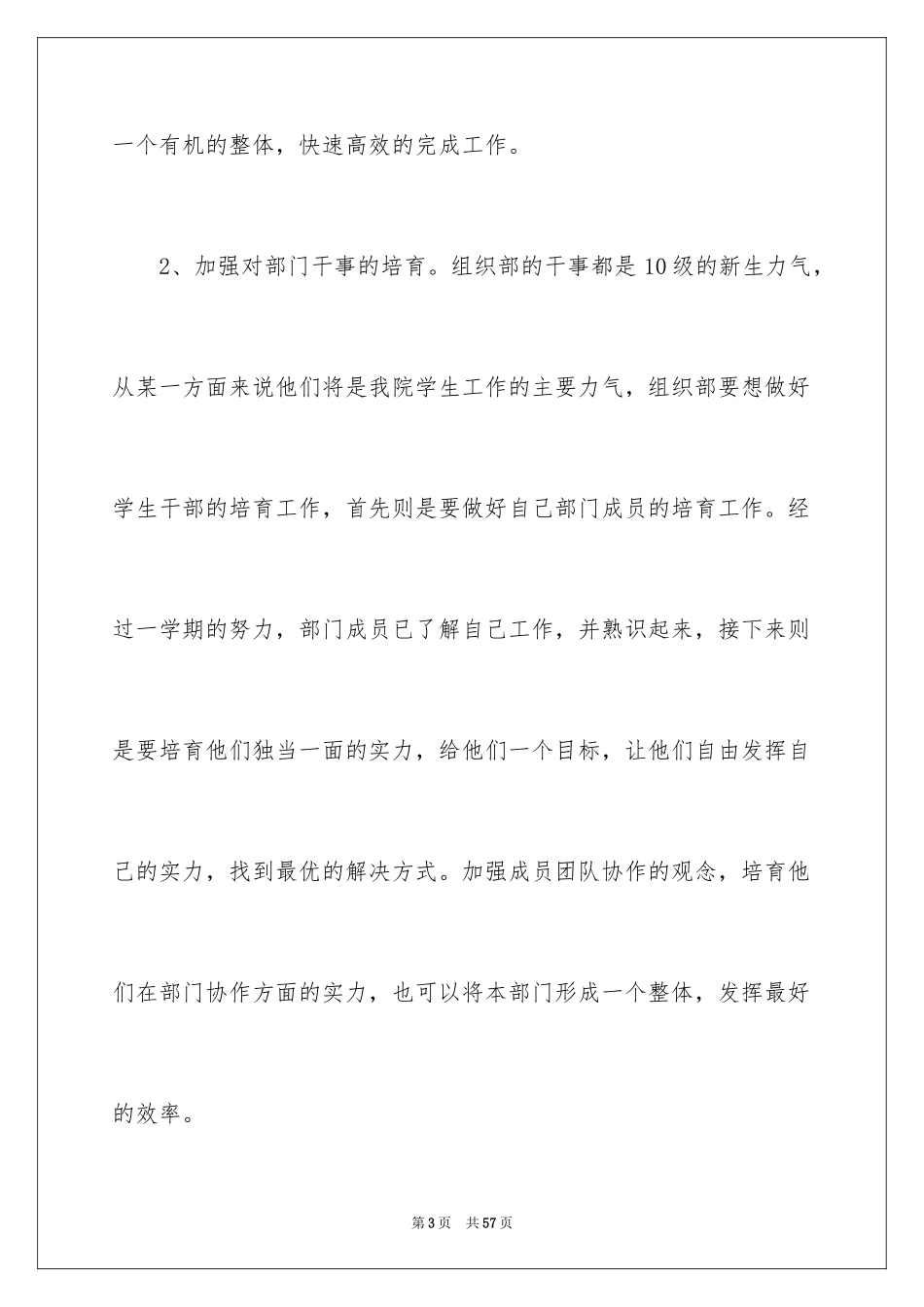 一个有机的整体，快速高效的完成工作。

2、加强对部门干事的培育。组织部的干事都是10级的新生力气，从某一方面来说他们将是我院学生工作的主要力气，组织部要想做好学生干部的培育工作，首先则是要做好自己部门成员的培育工作。经过一学期的努力，部门成员已了解自己工作，并熟识起来，接下来则是要培育他们独当一面的实力，给他们一个目标，让他们自由发挥自己的实力，找到最优的解决方式。加强成员团队协作的观念，培育他们在部门协作方面的实力，也可以将本部门形成一个整体，发挥最好的效率。

第3页 共57页